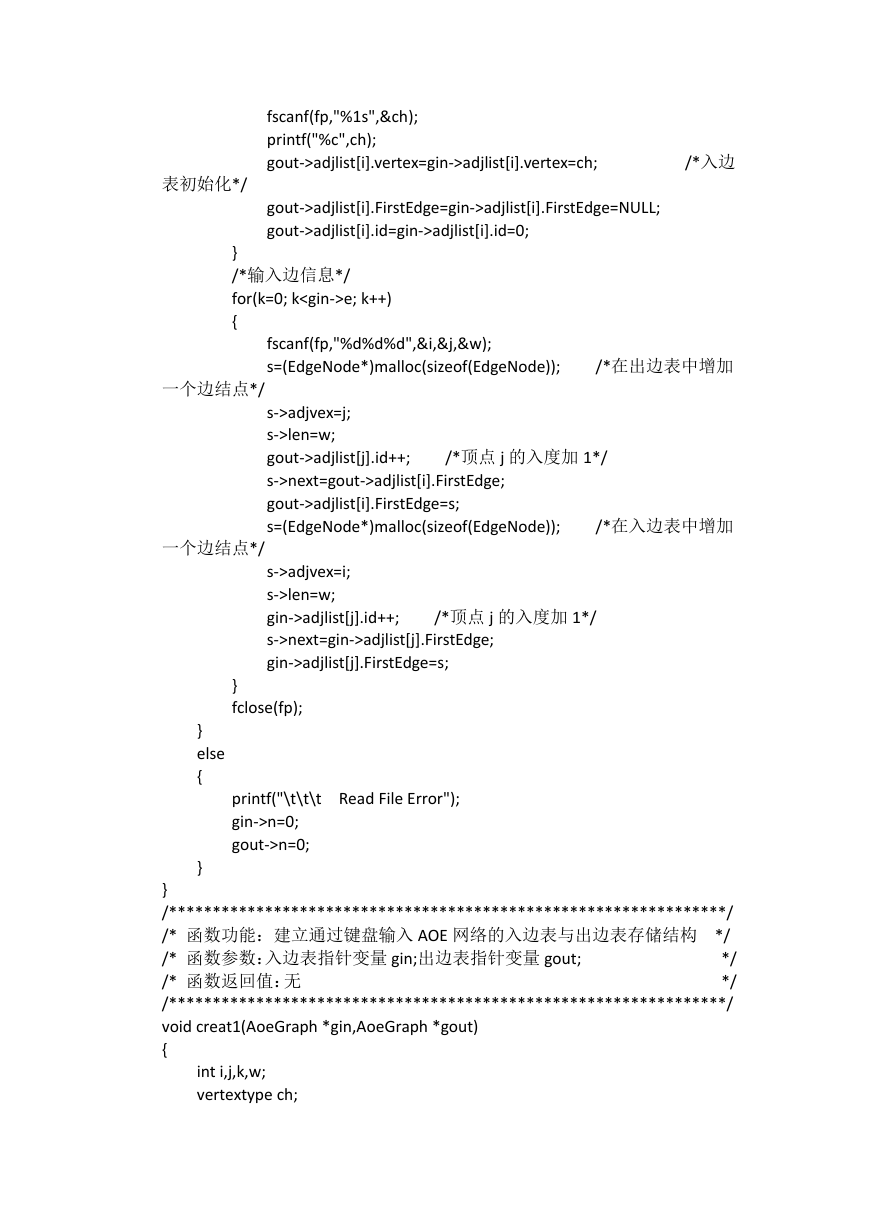 fscanf(fp,"%1s",&ch);
printf("%c",ch);
gout->adjlist[i].vertex=gin->adjlist[i].vertex=ch;                    /*入边表初始化*/
gout->adjlist[i].FirstEdge=gin->adjlist[i].FirstEdge=NULL;
gout->adjlist[i].id=gin->adjlist[i].id=0;
}
/*输入边信息*/
for(k=0; k<gin->e; k++)
{
fscanf(fp,"%d%d%d",&i,&j,&w);
s=(EdgeNode*)malloc(sizeof(EdgeNode));        /*在出边表中增加一个边结点*/
s->adjvex=j;
s->len=w;
gout->adjlist[j].id++;        /*顶点 j 的入度加 1*/
s->next=gout->adjlist[i].FirstEdge;
gout->adjlist[i].FirstEdge=s;
s=(EdgeNode*)malloc(sizeof(EdgeNode));        /*在入边表中增加一个边结点*/
s->adjvex=i;
s->len=w;
gin->adjlist[j].id++;        /*顶点 j 的入度加 1*/
s->next=gin->adjlist[j].FirstEdge;
gin->adjlist[j].FirstEdge=s;
}
fclose(fp);
}
else
{
printf("\t\t\t    Read File Error");
gin->n=0;
gout->n=0;
}
}
/****************************************************************/
/*  函数功能：建立通过键盘输入 AOE 网络的入边表与出边表存储结构    */
/*  函数参数：入边表指针变量 gin;出边表指针变量 gout;                    */
/*  函数返回值：无                                                                   */
/****************************************************************/
void creat1(AoeGraph *gin,AoeGraph *gout)
{
int i,j,k,w;
vertextype ch;